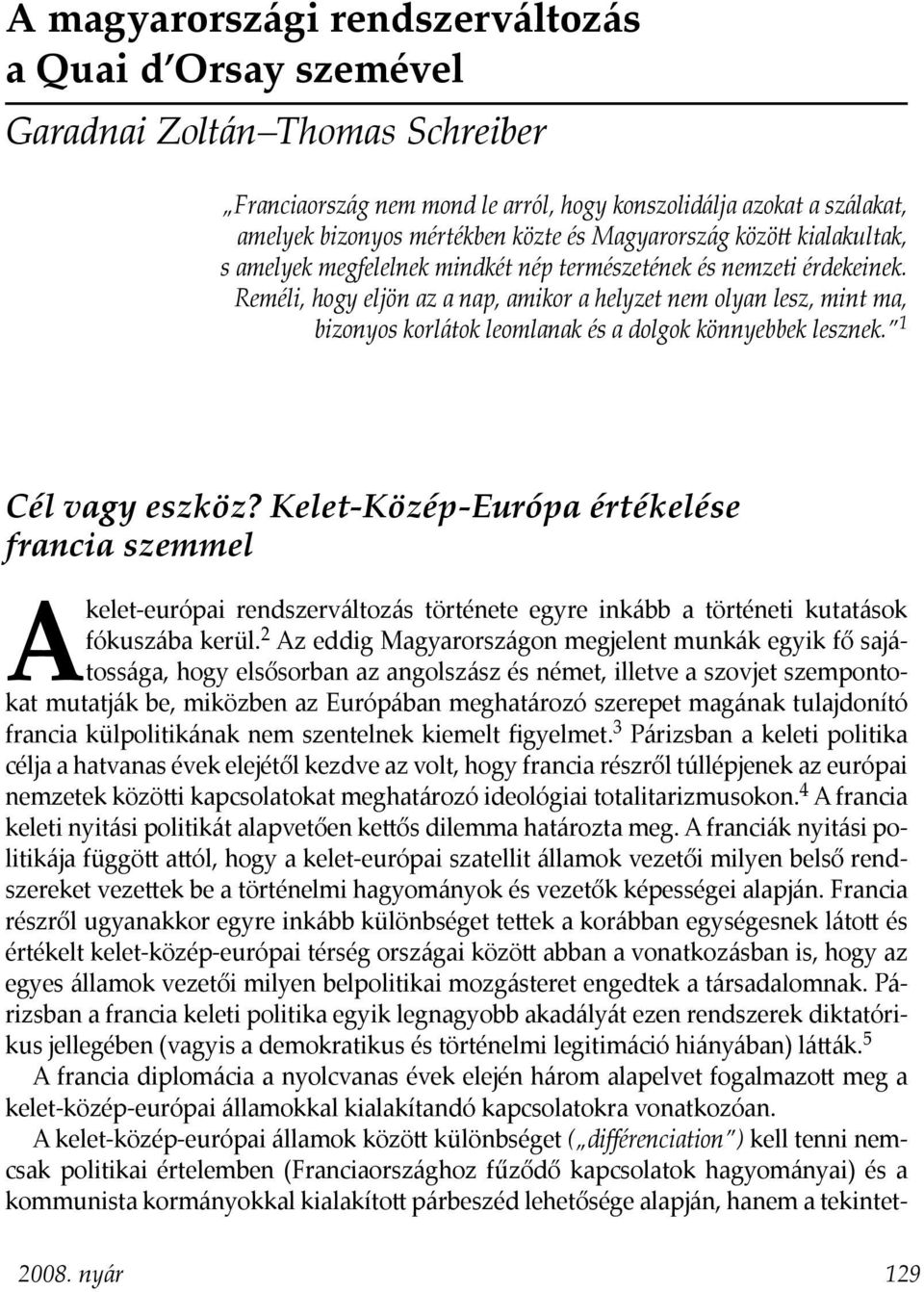 A magyarországi rendszerváltozás a Quai d'Orsay szemével

Garadnai Zoltán–Thomas Schreiber

„Franciaország nem mond le arról, hogy konszolidálja azokat a szálakat, amelyek bizonyos mértékben közte és Magyarország között kialakultak, s amelyek megfelelnek mindkét nép természetének és nemzeti érdekeinek. Reméli, hogy eljön az a nap, amikor a helyzet nem olyan lesz, mint ma, bizonyos korlátok leomlanak és a dolgok könnyebbek lesznek."$^1$

Cél vagy eszköz? Kelet-Közép-Európa értékelése francia szemmel

A kelet-európai rendszerváltozás története egyre inkább a történeti kutatások fókuszába kerül.$^2$ Az eddig Magyarországon megjelent munkák egyik fő sajátossága, hogy elsősorban az angolszász és német, illetve a szovjet szempontokat mutatják be, miközben az Európában meghatározó szerepet magának tulajdonító francia külpolitikának nem szentelnek kiemelt figyelmet.$^3$ Párizsban a keleti politika célja a hatvanas évek elejétől kezdve az volt, hogy francia részről túllépjenek az európai nemzetek közötti kapcsolatokat meghatározó ideológiai totalitarizmusokon.$^4$ A francia keleti nyitási politikát alapvetően kettős dilemma határozta meg. A franciák nyitási politikája függött attól, hogy a kelet-európai szatellit államok vezetői milyen belső rendszereket vezettek be a történelmi hagyományok és vezetők képességei alapján. Francia részről ugyanakkor egyre inkább különbséget tettek a korábban egységesnek látott és értékelt kelet-közép-európai térség országai között abban a vonatkozásban is, hogy az egyes államok vezetői milyen belpolitikai mozgásteret engedtek a társadalomnak. Párizsban a francia keleti politika egyik legnagyobb akadályát ezen rendszerek diktatórikus jellegében (vagyis a demokratikus és történelmi legitimáció hiányában) látták.$^5$

A francia diplomácia a nyolcvanas évek elején három alapelvet fogalmazott meg a kelet-közép-európai államokkal kialakítandó kapcsolatokra vonatkozóan.

A kelet-közép-európai államok között különbséget („différenciation") kell tenni nemcsak politikai értelemben (Franciaországhoz fűződő kapcsolatok hagyományai) és a kommunista kormányokkal kialakított párbeszéd lehetősége alapján, hanem a tekintet-

2008. nyár 129